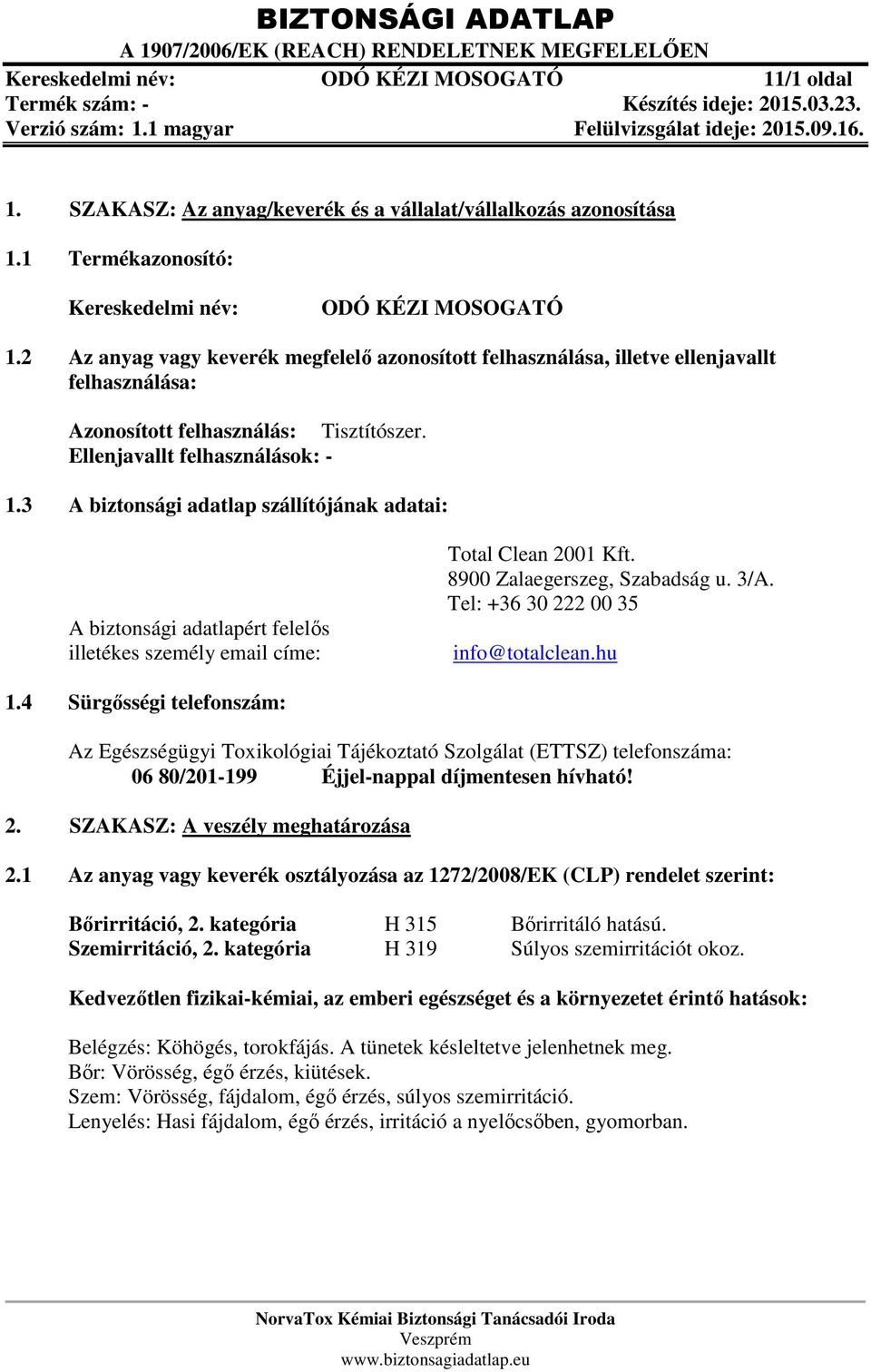 BIZTONSÁGI ADATLAP
A 1907/2006/EK (REACH) RENDELETNEK MEGFELELŐEN

Kereskedelmi név: ODÓ KÉZI MOSOGATÓ 11/1 oldal
Termék szám: - Készítés ideje: 2015.03.23.
Verzió szám: 1.1 magyar Felülvizsgálat ideje: 2015.09.16.

1. SZAKASZ: Az anyag/keverék és a vállalat/vállalkozás azonosítása

1.1 Termékazonosító:

Kereskedelmi név: ODÓ KÉZI MOSOGATÓ

1.2 Az anyag vagy keverék megfelelő azonosított felhasználása, illetve ellenjavallt felhasználása:

Azonosított felhasználás: Tisztítószer.
Ellenjavallt felhasználások: -

1.3 A biztonsági adatlap szállítójának adatai:

Total Clean 2001 Kft.
8900 Zalaegerszeg, Szabadság u. 3/A.
Tel: +36 30 222 00 35

A biztonsági adatlapért felelős illetékes személy email címe: info@totalclean.hu

1.4 Sürgősségi telefonszám:

Az Egészségügyi Toxikológiai Tájékoztató Szolgálat (ETTSZ) telefonszáma:
06 80/201-199 Éjjel-nappal díjmentesen hívható!

2. SZAKASZ: A veszély meghatározása

2.1 Az anyag vagy keverék osztályozása az 1272/2008/EK (CLP) rendelet szerint:

Bőrirritáció, 2. kategória H 315 Bőrirritáló hatású.
Szemirritáció, 2. kategória H 319 Súlyos szemirritációt okoz.

Kedvezőtlen fizikai-kémiai, az emberi egészséget és a környezetet érintő hatások:

Belégzés: Köhögés, torokfájás. A tünetek késleltetve jelenhetnek meg.
Bőr: Vörösség, égő érzés, kiütések.
Szem: Vörösség, fájdalom, égő érzés, súlyos szemirritáció.
Lenyelés: Hasi fájdalom, égő érzés, irritáció a nyelőcsőben, gyomorban.

NorvaTox Kémiai Biztonsági Tanácsadói Iroda
Veszprém
www.biztonsagiadatlap.eu